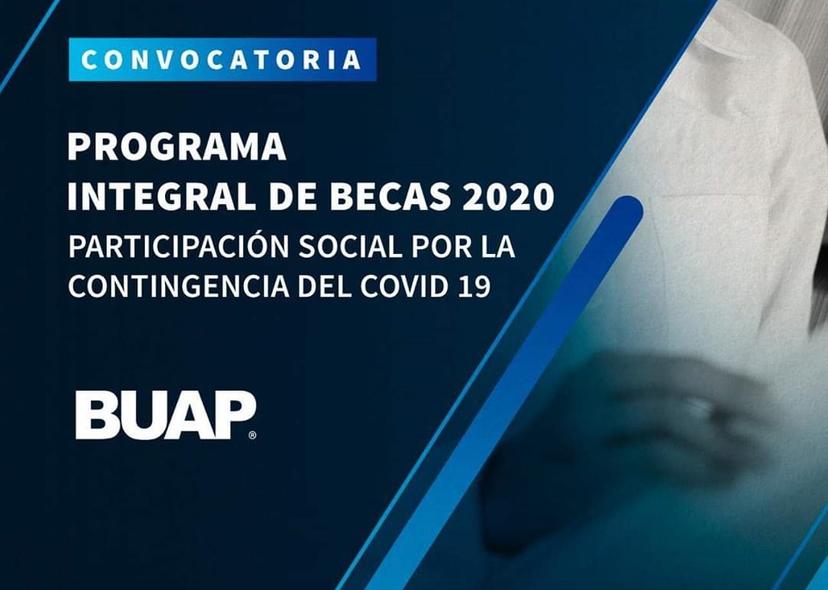 CONVOCATORIA

PROGRAMA
INTEGRAL DE BECAS 2020
PARTICIPACIÓN SOCIAL POR LA CONTINGENCIA DEL COVID 19

BUAP®